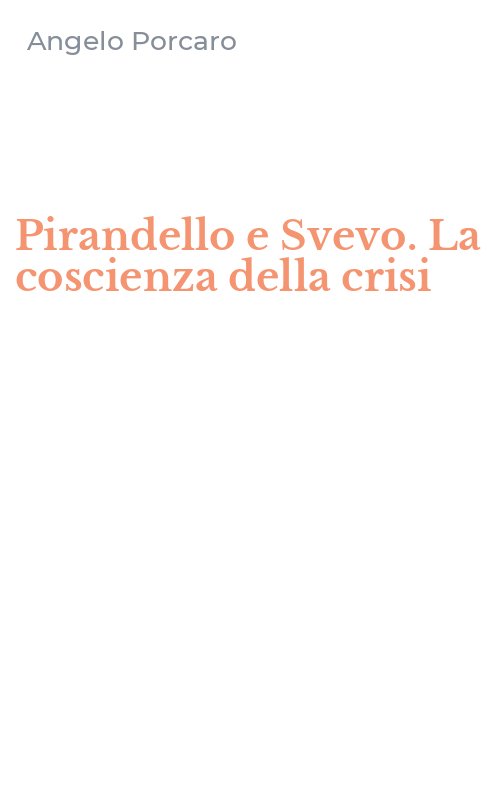 Angelo Porcaro

Pirandello e Svevo. La coscienza della crisi